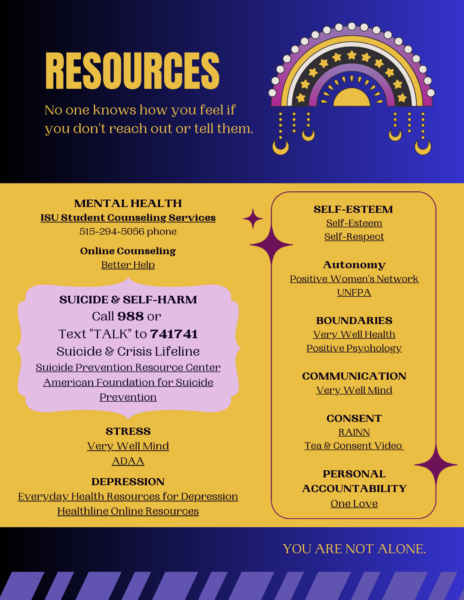 RESOURCES

No one knows how you feel if you don't reach out or tell them.

MENTAL HEALTH
ISU Student Counseling Services
515-294-5056 phone

Online Counseling
Better Help

SUICIDE & SELF-HARM
Call 988 or
Text "TALK" to 741741
Suicide & Crisis Lifeline
Suicide Prevention Resource Center
American Foundation for Suicide Prevention

STRESS
Very Well Mind
ADAA

DEPRESSION
Everyday Health Resources for Depression
Healthline Online Resources

SELF-ESTEEM
Self-Esteem
Self-Respect

Autonomy
Positive Women's Network
UNFPA

BOUNDARIES
Very Well Health
Positive Psychology

COMMUNICATION
Very Well Mind

CONSENT
RAINN
Tea & Consent Video

PERSONAL ACCOUNTABILITY
One Love

YOU ARE NOT ALONE.